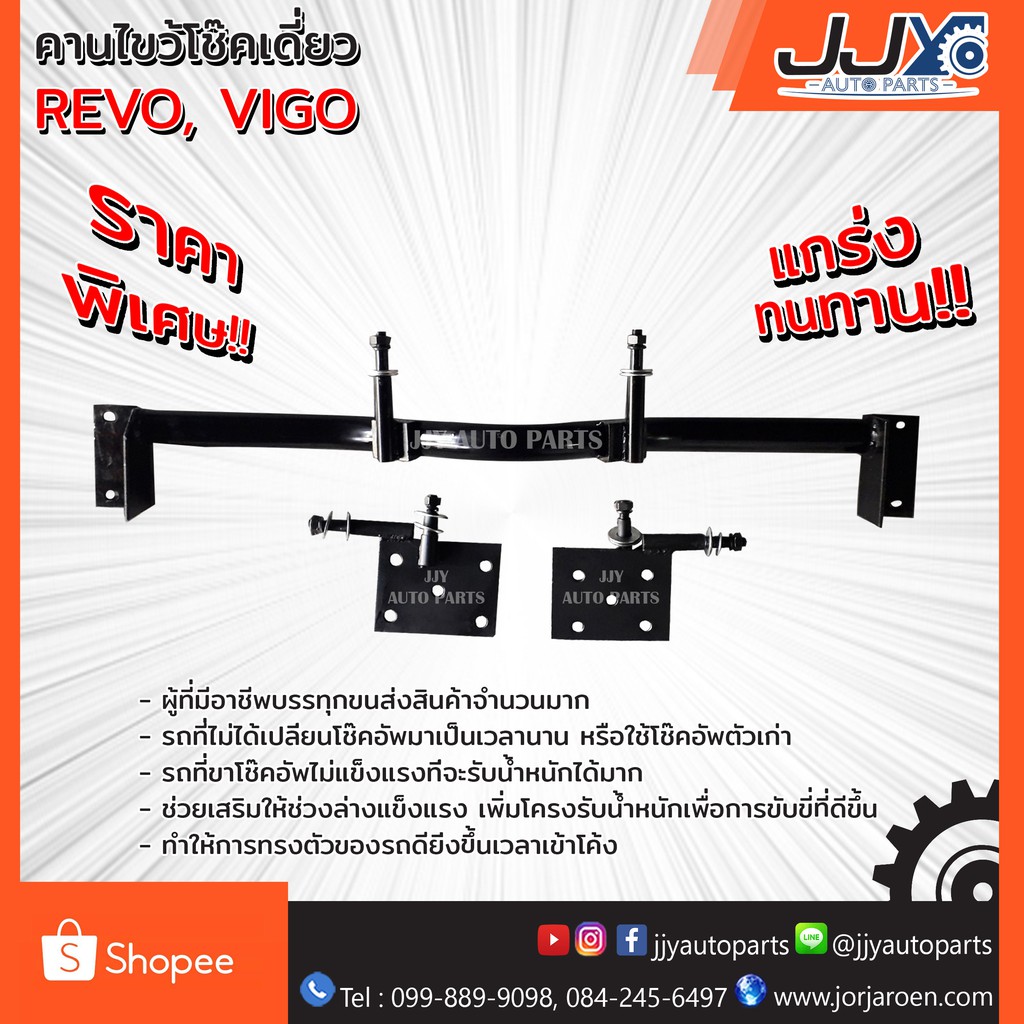 คานไขว้โช๊คเดี่ยว
REVO, VIGO

JJY
AUTO PARTS

ราคา
พิเศษ!!

แกร่ง
ทนทาน!!

JJY AUTO PARTS

JJY
AUTO PARTS

JJY
AUTO PARTS

- ผู้ที่มีอาชีพบรรทุกขนส่งสินค้าจำนวนมาก
- รถที่ไม่ได้เปลี่ยนโช๊คอัพมาเป็นเวลานาน หรือใช้โช๊คอัพตัวเก่า
- รถที่ขาโช๊คอัพไม่แข็งแรงที่จะรับน้ำหนักได้มาก
- ช่วยเสริมให้ช่วงล่างแข็งแรง เพิ่มโครงรับน้ำหนักเพื่อการขับขี่ที่ดีขึ้น
- ทำให้การทรงตัวของรถดียิ่งขึ้นเวลาเข้าโค้ง

Shopee

jjyautoparts @jjyautoparts

Tel : 099-889-9098, 084-245-6497 www.jorjaroen.com